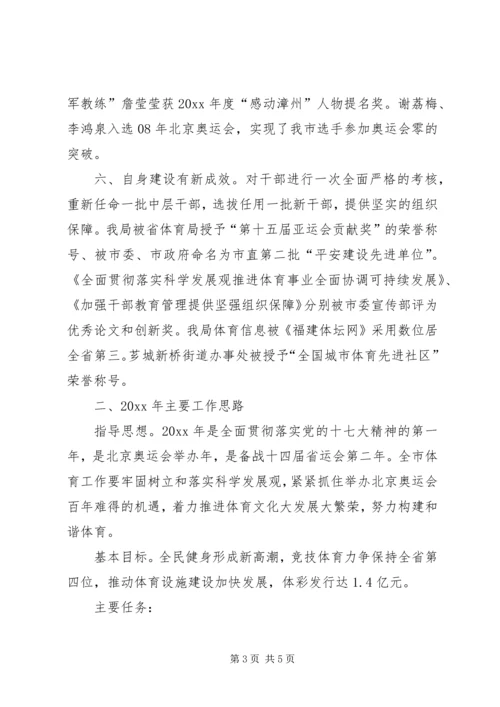 军教练”詹莹莹获20xx年度“感动漳州”人物提名奖。谢荔梅、李鸿泉入选08年北京奥运会，实现了我市选手参加奥运会零的突破。

六、自身建设有新成效。对干部进行一次全面严格的考核，重新任命一批中层干部，选拔任用一批新干部，提供坚实的组织保障。我局被省体育局授予“第十五届亚运会贡献奖”的荣誉称号、被市委、市政府命名为市直第二批“平安建设先进单位”。《全面贯彻落实科学发展观推进体育事业全面协调可持续发展》、《加强干部教育管理提供坚强组织保障》分别被市委宣传部评为优秀论文和创新奖。我局体育信息被《福建体坛网》采用数位居全省第三。芗城新桥街道办事处被授予“全国城市体育先进社区”荣誉称号。

二、20xx年主要工作思路

指导思想。20xx年是全面贯彻落实党的十七大精神的第一年，是北京奥运会举办年，是备战十四届省运会第二年。全市体育工作要牢固树立和落实科学发展观，紧紧抓住举办北京奥运会百年难得的机遇，着力推进体育文化大发展大繁荣，努力构建和谐体育。

基本目标。全民健身形成新高潮，竞技体育力争保持全省第四位，推动体育设施建设加快发展，体彩发行达1.4亿元。

主要任务：

第3页 共5页